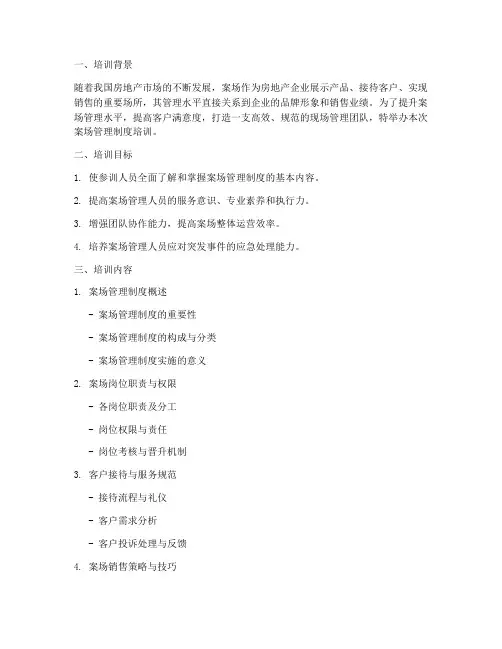 一、培训背景

随着我国房地产市场的不断发展，案场作为房地产企业展示产品、接待客户、实现销售的重要场所，其管理水平直接关系到企业的品牌形象和销售业绩。为了提升案场管理水平，提高客户满意度，打造一支高效、规范的现场管理团队，特举办本次案场管理制度培训。

二、培训目标

1. 使参训人员全面了解和掌握案场管理制度的基本内容。

2. 提高案场管理人员的服务意识、专业素养和执行力。

3. 增强团队协作能力，提高案场整体运营效率。

4. 培养案场管理人员应对突发事件的应急处理能力。

三、培训内容

1. 案场管理制度概述

- 案场管理制度的重要性

- 案场管理制度的构成与分类

- 案场管理制度实施的意义

2. 案场岗位职责与权限

- 各岗位职责及分工

- 岗位权限与责任

- 岗位考核与晋升机制

3. 客户接待与服务规范

- 接待流程与礼仪

- 客户需求分析

- 客户投诉处理与反馈

4. 案场销售策略与技巧